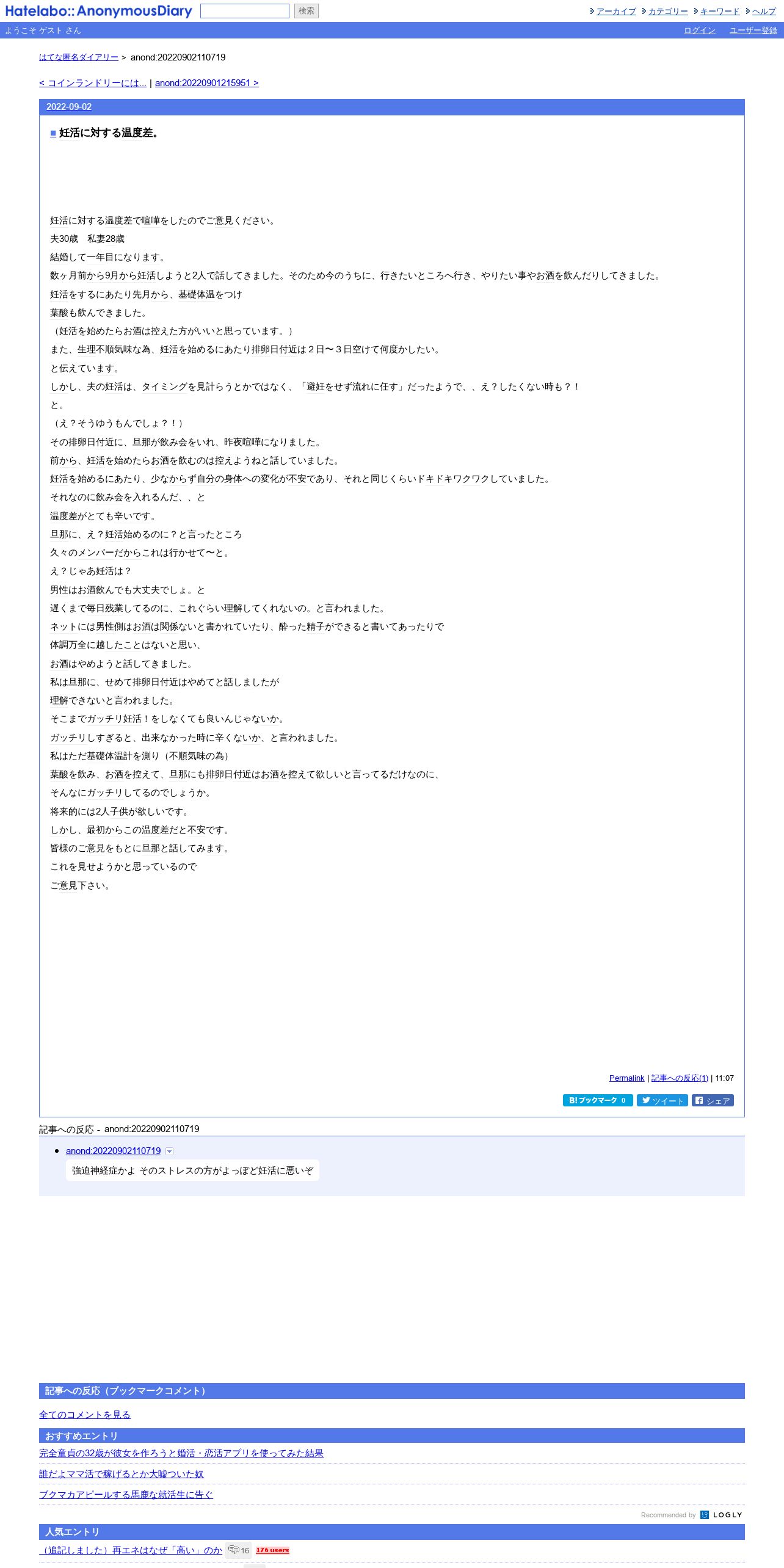 Hatelabo::AnonymousDiary 検索 アーカイブ カテゴリー キーワード ヘルプ

ようこそ ゲスト さん ログイン ユーザー登録

はてな匿名ダイアリー > anond:20220902110719

< コインランドリーには... | anond:20220901215951 >

2022-09-02

■ 妊活に対する温度差。

妊活に対する温度差で喧嘩をしたのでご意見ください。
夫30歳　私妻28歳
結婚して一年目になります。
数ヶ月前から9月から妊活しようと2人で話してきました。そのため今のうちに、行きたいところへ行き、やりたい事やお酒を飲んだりしてきました。
妊活をするにあたり先月から、基礎体温をつけ
葉酸も飲んできました。
（妊活を始めたらお酒は控えた方がいいと思っています。）
また、生理不順気味な為、妊活を始めるにあたり排卵日付近は２日〜３日空けて何度かしたい。
と伝えています。
しかし、夫の妊活は、タイミングを見計らうとかではなく、「避妊をせず流れに任す」だったようで、、え？したくない時も？！
と。
（え？そうゆうもんでしょ？！）
その排卵日付近に、旦那が飲み会をいれ、昨夜喧嘩になりました。
前から、妊活を始めたらお酒を飲むのは控えようねと話していました。
妊活を始めるにあたり、少なからず自分の身体への変化が不安であり、それと同じくらいドキドキワクワクしていました。
それなのに飲み会を入れるんだ、、と
温度差がとても辛いです。
旦那に、え？妊活始めるのに？と言ったところ
久々のメンバーだからこれは行かせて〜と。
え？じゃあ妊活は？
男性はお酒飲んでも大丈夫でしょ。と
遅くまで毎日残業してるのに、これぐらい理解してくれないの。と言われました。
ネットには男性側はお酒は関係ないと書かれていたり、酔った精子ができると書いてあったりで
体調万全に越したことはないと思い、
お酒はやめようと話してきました。
私は旦那に、せめて排卵日付近はやめてと話しましたが
理解できないと言われました。
そこまでガッチリ妊活！をしなくても良いんじゃないか。
ガッチリしすぎると、出来なかった時に辛くないか、と言われました。
私はただ基礎体温計を測り（不順気味の為）
葉酸を飲み、お酒を控えて、旦那にも排卵日付近はお酒を控えて欲しいと言ってるだけなのに、
そんなにガッチリしてるのでしょうか。
将来的には2人子供が欲しいです。
しかし、最初からこの温度差だと不安です。
皆様のご意見をもとに旦那と話してみます。
これを見せようかと思っているので
ご意見下さい。

Permalink | 記事への反応(1) | 11:07

B! ブックマーク 0 ツイート シェア

記事への反応 - anond:20220902110719

anond:20220902110719
強迫神経症かよ そのストレスの方がよっぽど妊活に悪いぞ

記事への反応（ブックマークコメント）

全てのコメントを見る

おすすめエントリ

完全童貞の32歳が彼女を作ろうと婚活・恋活アプリを使ってみた結果

誰だよママ活で稼げるとか大嘘ついた奴

ブクマカアピールする馬鹿な就活生に告ぐ

Recommended by LOGLY

人気エントリ

（追記しました）再エネはなぜ「高い」のか 16 176 users